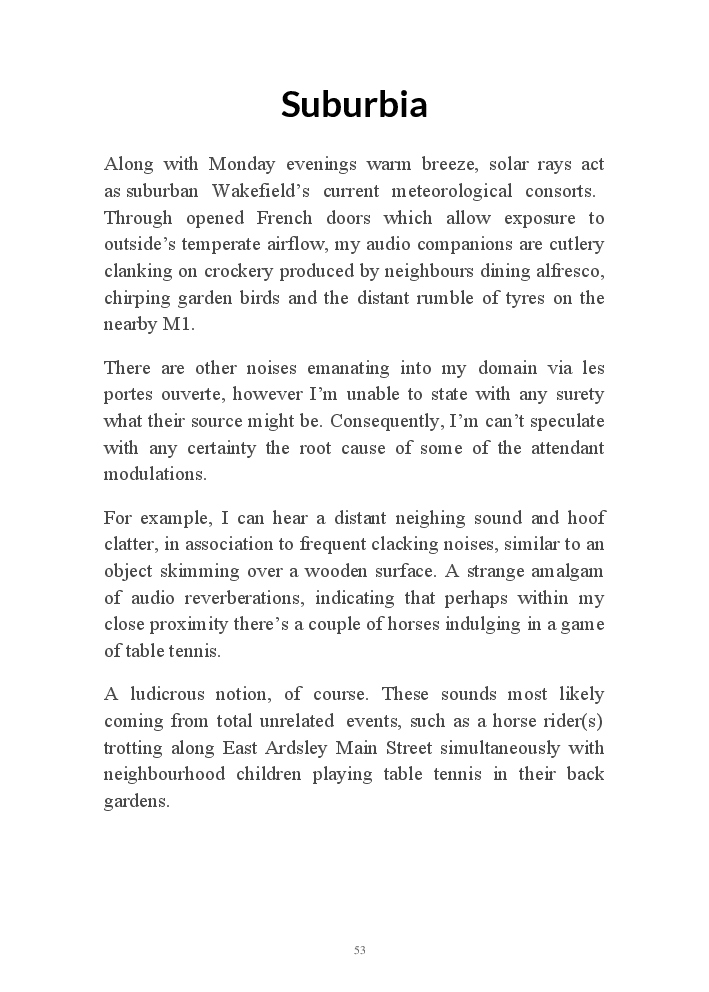 Suburbia

Along with Monday evenings warm breeze, solar rays act as suburban Wakefield's current meteorological consorts. Through opened French doors which allow exposure to outside's temperate airflow, my audio companions are cutlery clanking on crockery produced by neighbours dining alfresco, chirping garden birds and the distant rumble of tyres on the nearby M1.

There are other noises emanating into my domain via les portes ouverte, however I'm unable to state with any surety what their source might be. Consequently, I'm can't speculate with any certainty the root cause of some of the attendant modulations.

For example, I can hear a distant neighing sound and hoof clatter, in association to frequent clacking noises, similar to an object skimming over a wooden surface. A strange amalgam of audio reverberations, indicating that perhaps within my close proximity there's a couple of horses indulging in a game of table tennis.

A ludicrous notion, of course. These sounds most likely coming from total unrelated events, such as a horse rider(s) trotting along East Ardsley Main Street simultaneously with neighbourhood children playing table tennis in their back gardens.

53